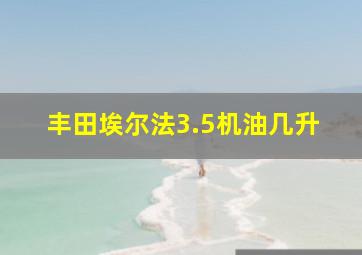 丰田埃尔法3.5机油几升